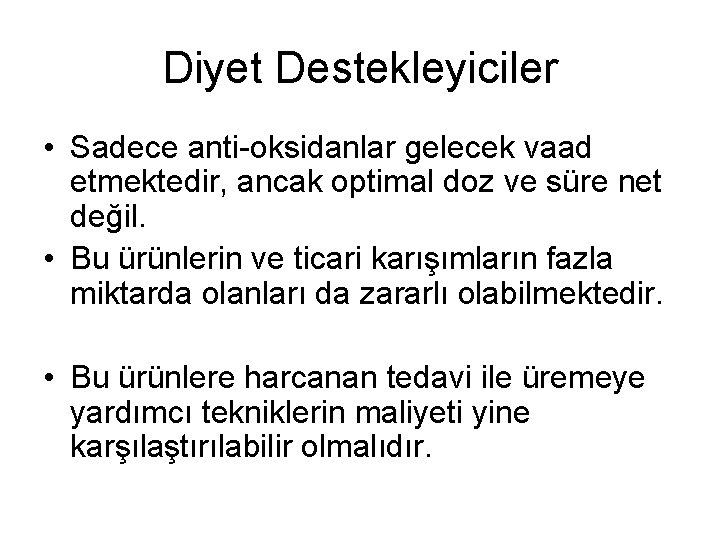 Diyet Destekleyiciler

• Sadece anti-oksidanlar gelecek vaad etmektedir, ancak optimal doz ve süre net değil.
• Bu ürünlerin ve ticari karışımların fazla miktarda olanları da zararlı olabilmektedir.

• Bu ürünlere harcanan tedavi ile üremeye yardımcı tekniklerin maliyeti yine karşılaştırılabilir olmalıdır.